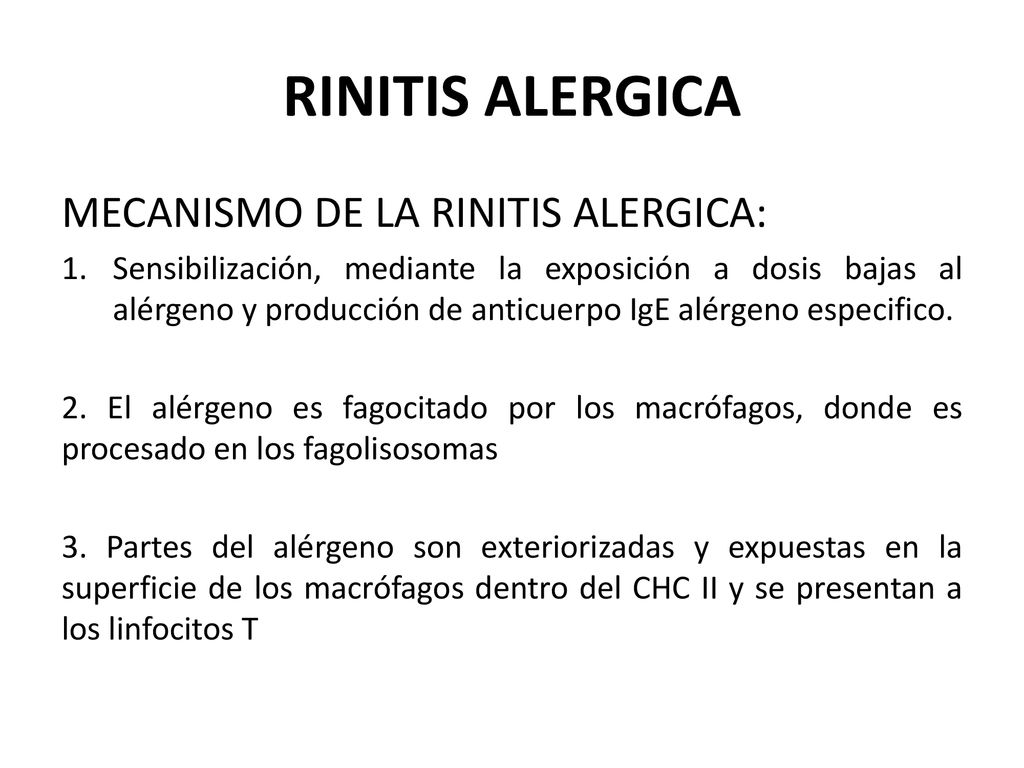 RINITIS ALERGICA

MECANISMO DE LA RINITIS ALERGICA:

1. Sensibilización, mediante la exposición a dosis bajas al alérgeno y producción de anticuerpo IgE alérgeno especifico.

2. El alérgeno es fagocitado por los macrófagos, donde es procesado en los fagolisosomas

3. Partes del alérgeno son exteriorizadas y expuestas en la superficie de los macrófagos dentro del CHC II y se presentan a los linfocitos T